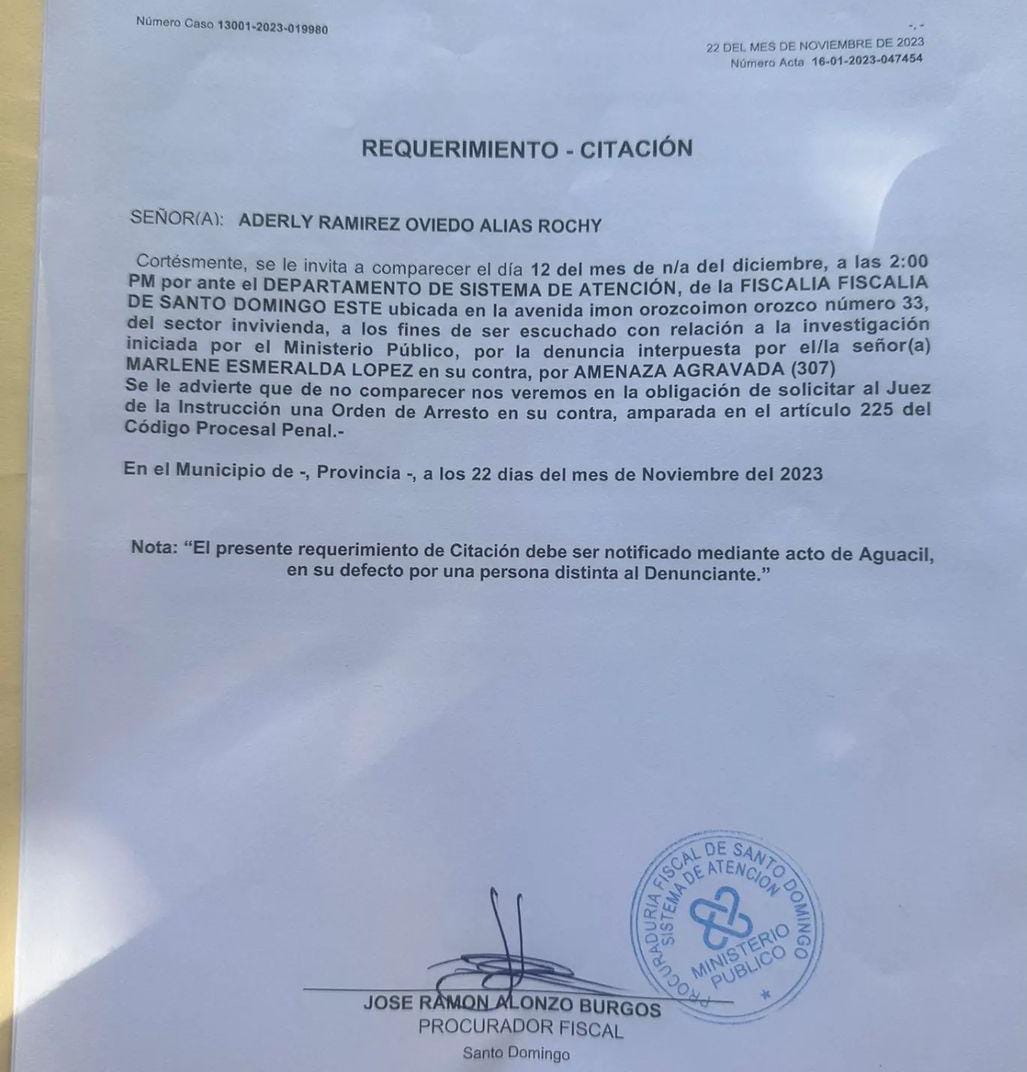 Número Caso 13001-2023-019980

-, -
22 DEL MES DE NOVIEMBRE DE 2023
Número Acta 16-01-2023-047454

REQUERIMIENTO - CITACIÓN

SEÑOR(A): ADERLY RAMIREZ OVIEDO ALIAS ROCHY

Cortésmente, se le invita a comparecer el día 12 del mes de n/a del diciembre, a las 2:00 PM por ante el DEPARTAMENTO DE SISTEMA DE ATENCIÓN, de la FISCALIA FISCALIA DE SANTO DOMINGO ESTE ubicada en la avenida imon orozcoimon orozco número 33, del sector invivienda, a los fines de ser escuchado con relación a la investigación iniciada por el Ministerio Público, por la denuncia interpuesta por el/la señor(a) MARLENE ESMERALDA LOPEZ en su contra, por AMENAZA AGRAVADA (307)
Se le advierte que de no comparecer nos veremos en la obligación de solicitar al Juez de la Instrucción una Orden de Arresto en su contra, amparada en el artículo 225 del Código Procesal Penal.-

En el Municipio de -, Provincia -, a los 22 dias del mes de Noviembre del 2023

Nota: "El presente requerimiento de Citación debe ser notificado mediante acto de Aguacil, en su defecto por una persona distinta al Denunciante."

PROCURADURIA FISCAL DE SANTO DOMINGO
SISTEMA DE ATENCION
MINISTERIO PUBLICO

JOSE RAMON ALONZO BURGOS
PROCURADOR FISCAL
Santo Domingo